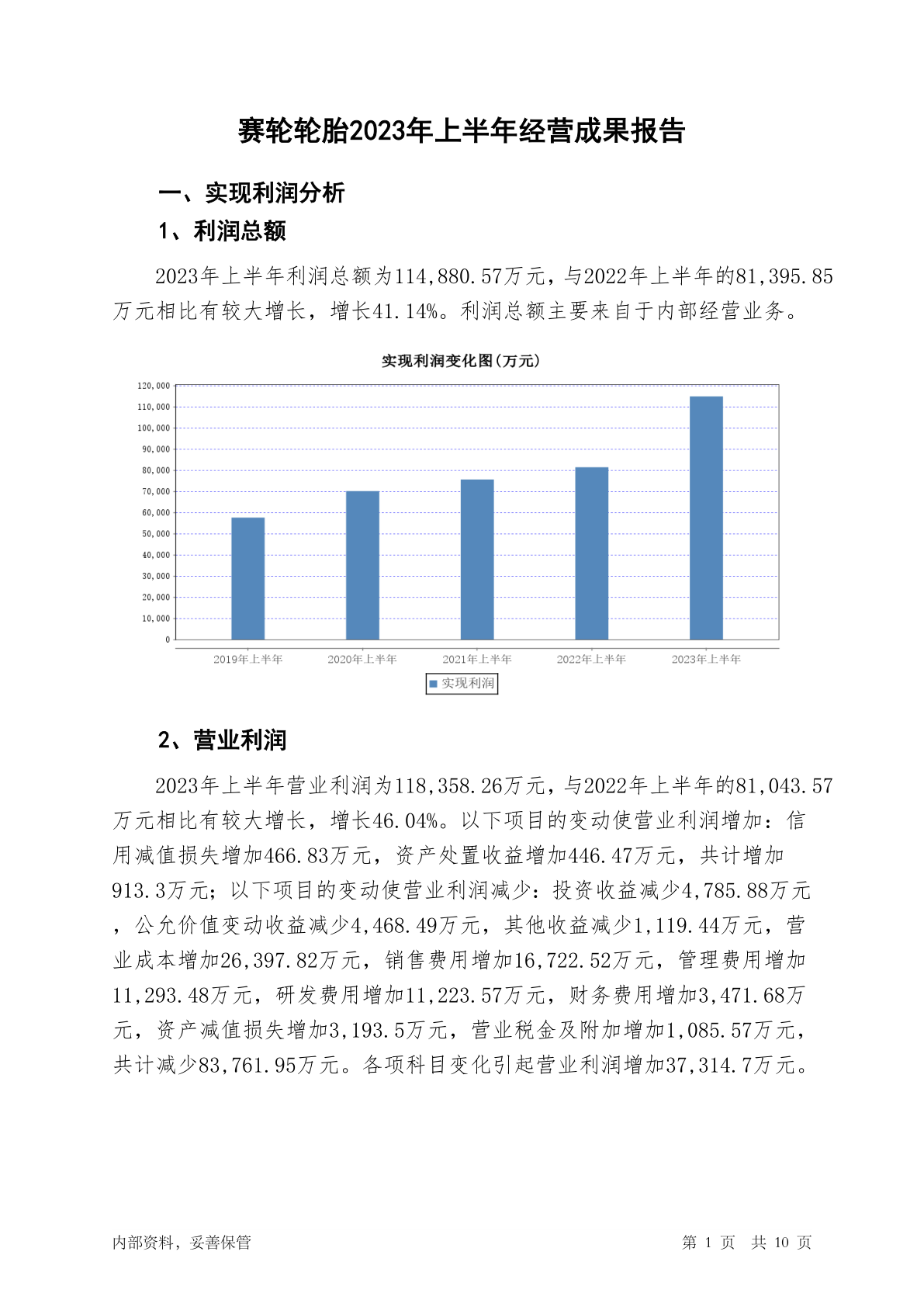 赛轮轮胎2023年上半年经营成果报告

一、实现利润分析

1、利润总额

2023年上半年利润总额为114,880.57万元，与2022年上半年的81,395.85万元相比有较大增长，增长41.14%。利润总额主要来自于内部经营业务。

实现利润变化图(万元)

120,000
110,000
100,000
90,000
80,000
70,000
60,000
50,000
40,000
30,000
20,000
10,000
0

2019年上半年 2020年上半年 2021年上半年 2022年上半年 2023年上半年

实现利润

2、营业利润

2023年上半年营业利润为118,358.26万元，与2022年上半年的81,043.57万元相比有较大增长，增长46.04%。以下项目的变动使营业利润增加：信用减值损失增加466.83万元，资产处置收益增加446.47万元，共计增加913.3万元；以下项目的变动使营业利润减少：投资收益减少4,785.88万元，公允价值变动收益减少4,468.49万元，其他收益减少1,119.44万元，营业成本增加26,397.82万元，销售费用增加16,722.52万元，管理费用增加11,293.48万元，研发费用增加11,223.57万元，财务费用增加3,471.68万元，资产减值损失增加3,193.5万元，营业税金及附加增加1,085.57万元，共计减少83,761.95万元。各项科目变化引起营业利润增加37,314.7万元。

内部资料，妥善保管

第 1 页 共 10 页